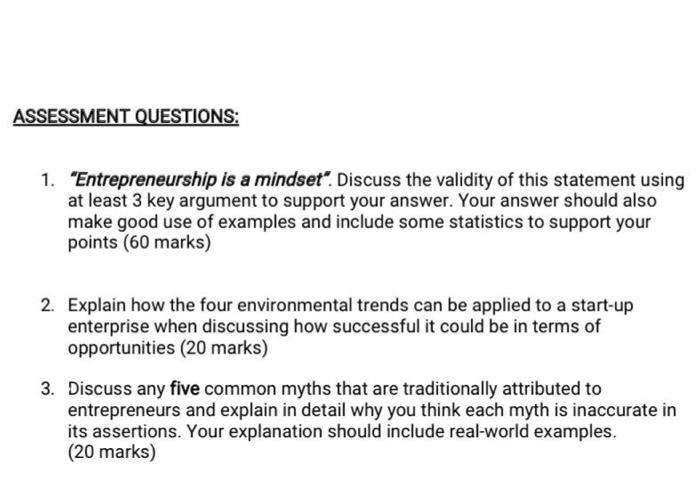 ASSESSMENT QUESTIONS:

1. "Entrepreneurship is a mindset". Discuss the validity of this statement using at least 3 key argument to support your answer. Your answer should also make good use of examples and include some statistics to support your points (60 marks)

2. Explain how the four environmental trends can be applied to a start-up enterprise when discussing how successful it could be in terms of opportunities (20 marks)

3. Discuss any five common myths that are traditionally attributed to entrepreneurs and explain in detail why you think each myth is inaccurate in its assertions. Your explanation should include real-world examples. (20 marks)